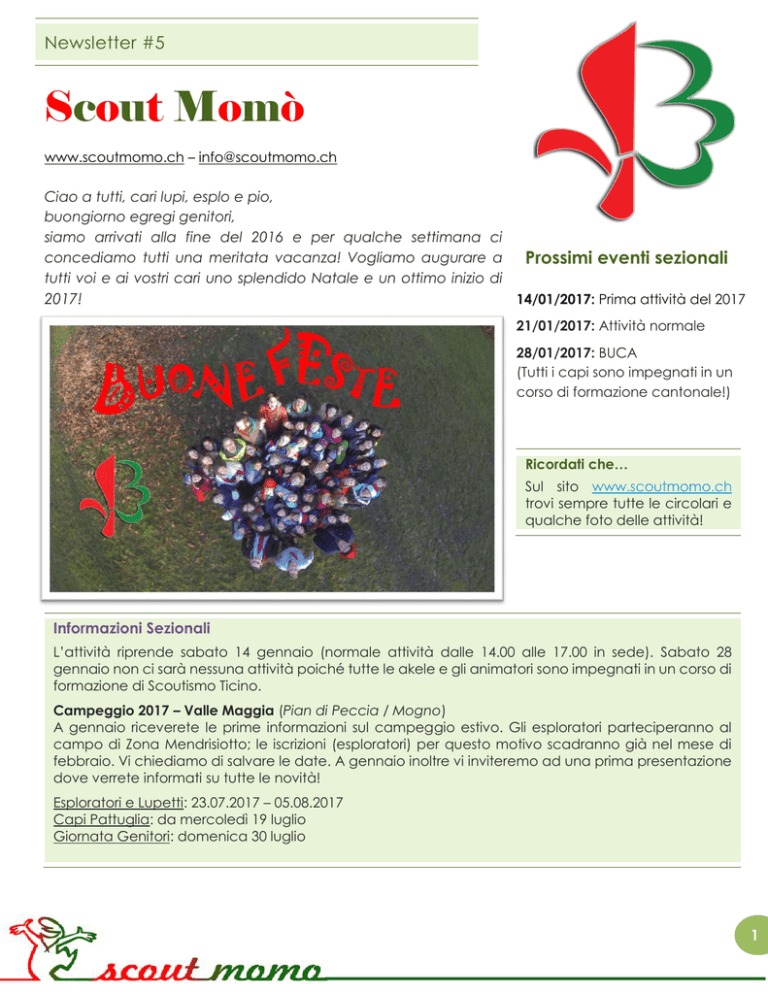 Newsletter #5

Scout Momò

www.scoutmomo.ch – info@scoutmomo.ch

Ciao a tutti, cari lupi, esplo e pio,
buongiorno egregi genitori,
siamo arrivati alla fine del 2016 e per qualche settimana ci concediamo tutti una meritata vacanza! Vogliamo augurare a tutti voi e ai vostri cari uno splendido Natale e un ottimo inizio di 2017!

BUONE FESTE

Prossimi eventi sezionali

14/01/2017: Prima attività del 2017

21/01/2017: Attività normale

28/01/2017: BUCA
(Tutti i capi sono impegnati in un corso di formazione cantonale!)

Ricordati che…
Sul sito www.scoutmomo.ch trovi sempre tutte le circolari e qualche foto delle attività!

Informazioni Sezionali
L'attività riprende sabato 14 gennaio (normale attività dalle 14.00 alle 17.00 in sede). Sabato 28 gennaio non ci sarà nessuna attività poiché tutte le akele e gli animatori sono impegnati in un corso di formazione di Scoutismo Ticino.

Campeggio 2017 – Valle Maggia (Pian di Peccia / Mogno)
A gennaio riceverete le prime informazioni sul campeggio estivo. Gli esploratori parteciperanno al campo di Zona Mendrisiotto; le iscrizioni (esploratori) per questo motivo scadranno già nel mese di febbraio. Vi chiediamo di salvare le date. A gennaio inoltre vi inviteremo ad una prima presentazione dove verrete informati su tutte le novità!

Esploratori e Lupetti: 23.07.2017 – 05.08.2017
Capi Pattuglia: da mercoledì 19 luglio
Giornata Genitori: domenica 30 luglio

scout momo

1